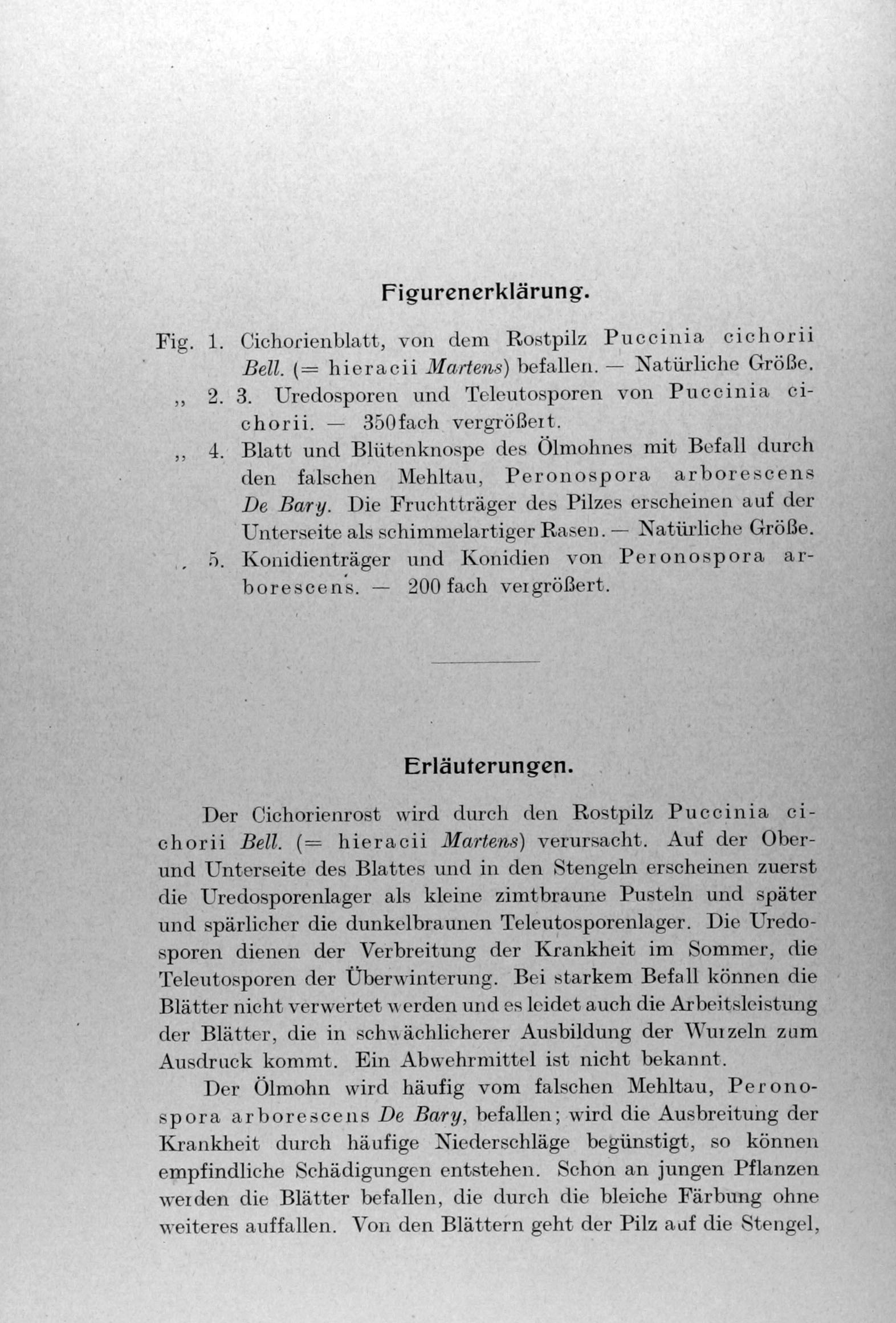 Figurenerklärung.

Fig. 1. Cichorienblatt, von dem Rostpilz Puccinia cichorii Bell. (= hieracii Martens) befallen. — Natürliche Größe.
„ 2. 3. Uredosporen und Teleutosporen von Puccinia cichorii. — 350fach vergrößert.
„ 4. Blatt und Blütenknospe des Ölmohnes mit Befall durch den falschen Mehltau, Peronospora arborescens De Bary. Die Fruchtträger des Pilzes erscheinen auf der Unterseite als schimmelartiger Rasen. — Natürliche Größe.
„ 5. Konidienträger und Konidien von Peronospora arborescens. — 200 fach vergrößert.

Erläuterungen.

Der Cichorienrost wird durch den Rostpilz Puccinia cichorii Bell. (= hieracii Martens) verursacht. Auf der Ober- und Unterseite des Blattes und in den Stengeln erscheinen zuerst die Uredosporenlager als kleine zimtbraune Pusteln und später und spärlicher die dunkelbraunen Teleutosporenlager. Die Uredosporen dienen der Verbreitung der Krankheit im Sommer, die Teleutosporen der Überwinterung. Bei starkem Befall können die Blätter nicht verwertet werden und es leidet auch die Arbeitsleistung der Blätter, die in schwächlicherer Ausbildung der Wurzeln zum Ausdruck kommt. Ein Abwehrmittel ist nicht bekannt.

Der Ölmohn wird häufig vom falschen Mehltau, Peronospora arborescens De Bary, befallen; wird die Ausbreitung der Krankheit durch häufige Niederschläge begünstigt, so können empfindliche Schädigungen entstehen. Schon an jungen Pflanzen werden die Blätter befallen, die durch die bleiche Färbung ohne weiteres auffallen. Von den Blättern geht der Pilz auf die Stengel,